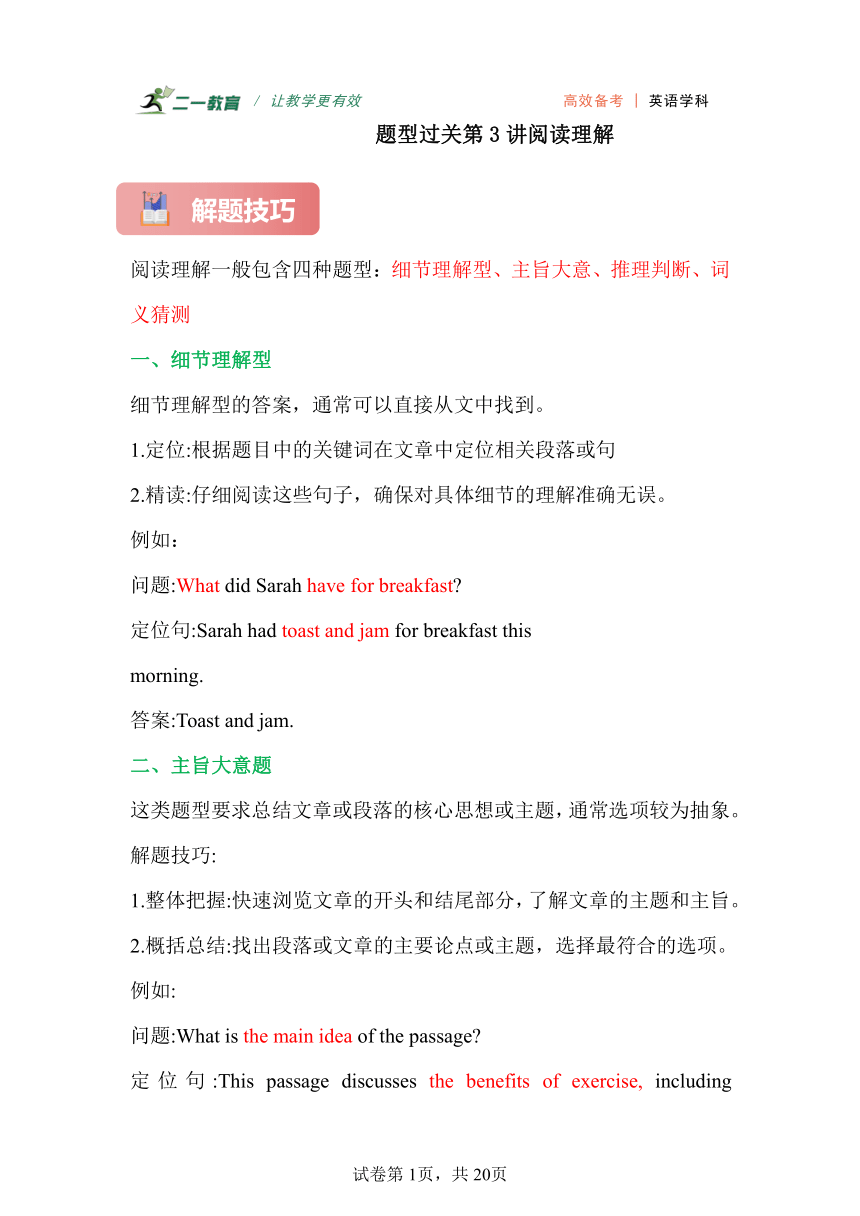 二一教育 / 让教学更有效 高效备考 | 英语学科

题型过关第3讲阅读理解

解题技巧

阅读理解一般包含四种题型：细节理解型、主旨大意、推理判断、词义猜测

一、细节理解型

细节理解型的答案，通常可以直接从文中找到。

1.定位:根据题目中的关键词在文章中定位相关段落或句

2.精读:仔细阅读这些句子，确保对具体细节的理解准确无误。

例如：

问题:What did Sarah have for breakfast?

定位句:Sarah had toast and jam for breakfast this morning.

答案:Toast and jam.

二、主旨大意题

这类题型要求总结文章或段落的核心思想或主题，通常选项较为抽象。

解题技巧:

1.整体把握:快速浏览文章的开头和结尾部分，了解文章的主题和主旨。

2.概括总结:找出段落或文章的主要论点或主题，选择最符合的选项。

例如:

问题:What is the main idea of the passage?

定位句:This passage discusses the benefits of exercise, including

试卷第1页，共20页